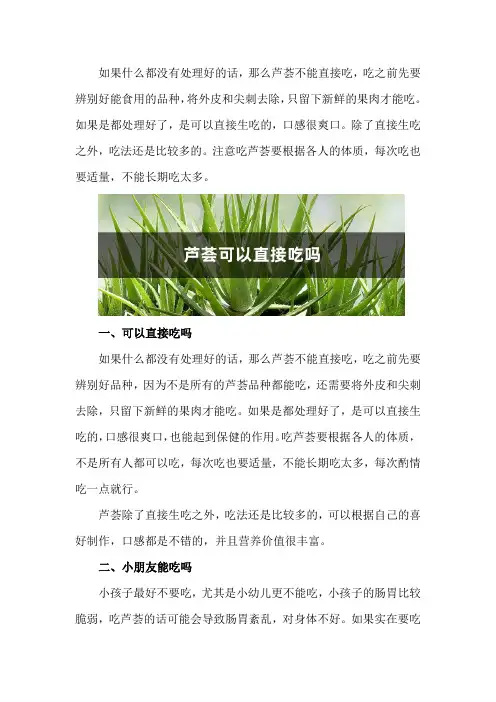 如果什么都没有处理好的话，那么芦荟不能直接吃，吃之前先要辨别好能食用的品种，将外皮和尖刺去除，只留下新鲜的果肉才能吃。如果是都处理好了，是可以直接生吃的，口感很爽口。除了直接生吃之外，吃法还是比较多的。注意吃芦荟要根据各人的体质，每次吃也要适量，不能长期吃太多。

芦荟可以直接吃吗

一、可以直接吃吗

如果什么都没有处理好的话，那么芦荟不能直接吃，吃之前先要辨别好品种，因为不是所有的芦荟品种都能吃，还需要将外皮和尖刺去除，只留下新鲜的果肉才能吃。如果是都处理好了，是可以直接生吃的，口感很爽口，也能起到保健的作用。吃芦荟要根据各人的体质，不是所有人都可以吃，每次吃也要适量，不能长期吃太多，每次酌情吃一点就行。

芦荟除了直接生吃之外，吃法还是比较多的，可以根据自己的喜好制作，口感都是不错的，并且营养价值很丰富。

二、小朋友能吃吗

小孩子最好不要吃，尤其是小幼儿更不能吃，小孩子的肠胃比较脆弱，吃芦荟的话可能会导致肠胃紊乱，对身体不好。如果实在要吃